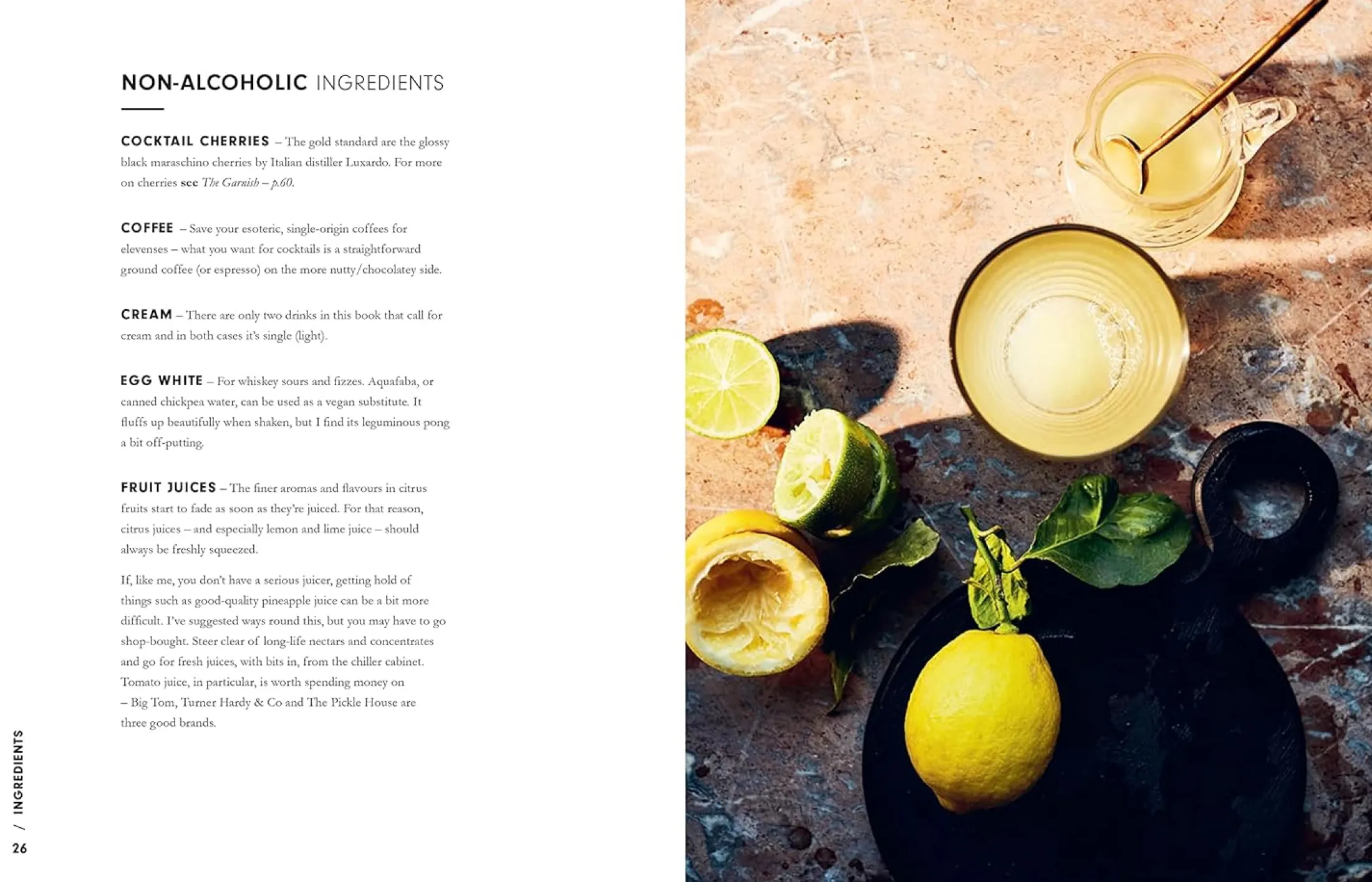 NON-ALCOHOLIC INGREDIENTS

COCKTAIL CHERRIES – The gold standard are the glossy black maraschino cherries by Italian distiller Luxardo. For more on cherries see The Garnish – p.60.

COFFEE – Save your esoteric, single-origin coffees for elevenses – what you want for cocktails is a straightforward ground coffee (or espresso) on the more nutty/chocolatey side.

CREAM – There are only two drinks in this book that call for cream and in both cases it's single (light).

EGG WHITE – For whiskey sours and fizzes. Aquafaba, or canned chickpea water, can be used as a vegan substitute. It fluffs up beautifully when shaken, but I find its leguminous pong a bit off-putting.

FRUIT JUICES – The finer aromas and flavours in citrus fruits start to fade as soon as they're juiced. For that reason, citrus juices – and especially lemon and lime juice – should always be freshly squeezed.

If, like me, you don't have a serious juicer, getting hold of things such as good-quality pineapple juice can be a bit more difficult. I've suggested ways round this, but you may have to go shop-bought. Steer clear of long-life nectars and concentrates and go for fresh juices, with bits in, from the chiller cabinet. Tomato juice, in particular, is worth spending money on – Big Tom, Turner Hardy & Co and The Pickle House are three good brands.

26 / INGREDIENTS